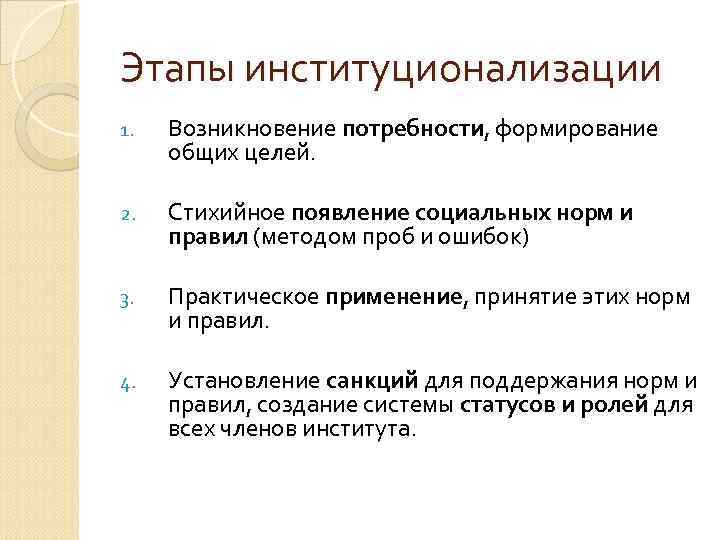 Этапы институционализации

1. Возникновение потребности, формирование общих целей.

2. Стихийное появление социальных норм и правил (методом проб и ошибок)

3. Практическое применение, принятие этих норм и правил.

4. Установление санкций для поддержания норм и правил, создание системы статусов и ролей для всех членов института.